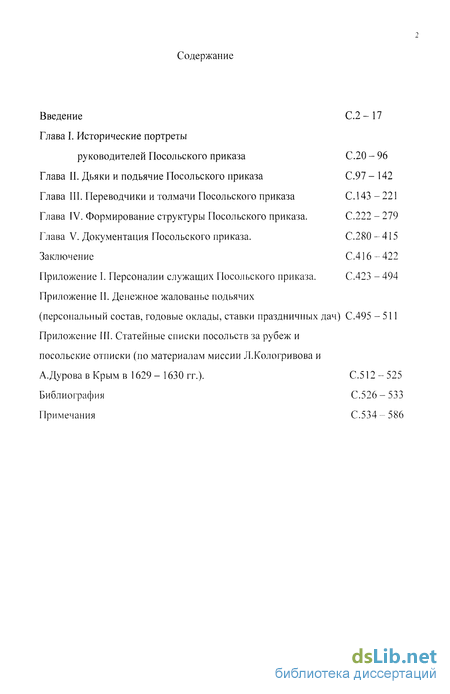 2

Содержание

Введение С.2 – 17

Глава I. Исторические портреты руководителей Посольского приказа С.20 – 96

Глава II. Дьяки и подьячие Посольского приказа С.97 – 142

Глава III. Переводчики и толмачи Посольского приказа С.143 – 221

Глава IV. Формирование структуры Посольского приказа. С.222 – 279

Глава V. Документация Посольского приказа. С.280 – 415

Заключение С.416 – 422

Приложение I. Персоналии служащих Посольского приказа. С.423 – 494

Приложение II. Денежное жалованье подьячих (персональный состав, годовые оклады, ставки праздничных дач) С.495 – 511

Приложение III. Статейные списки посольств за рубеж и посольские отписки (по материалам миссии Л.Кологривова и А.Дурова в Крым в 1629 – 1630 гг.). С.512 – 525

Библиография С.526 – 533

Примечания С.534 – 586

dsLib.net
библиотека диссертаций